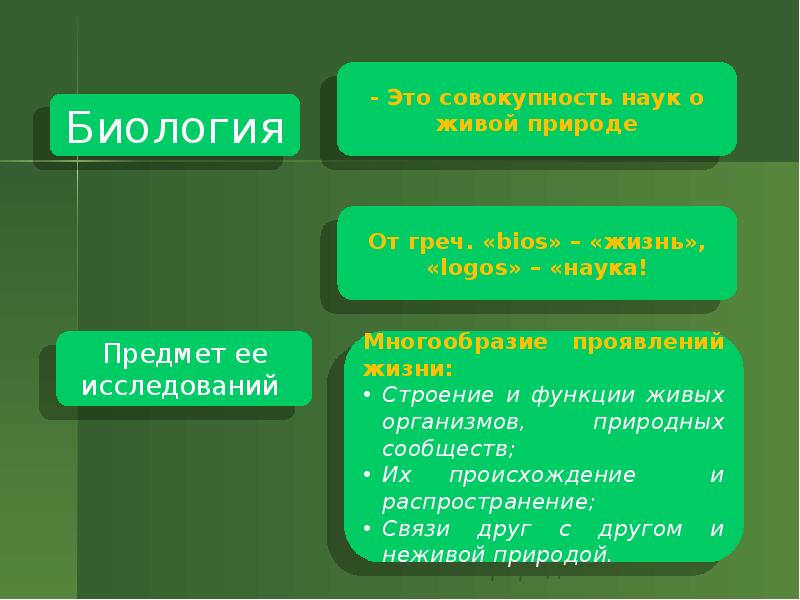 Биология

- Это совокупность наук о живой природе

От греч. «bios» – «жизнь», «logos» – «наука!

Предмет ее исследований

Многообразие проявлений жизни:
• Строение и функции живых организмов, природных сообществ;
• Их происхождение и распространение;
• Связи друг с другом и неживой природой.